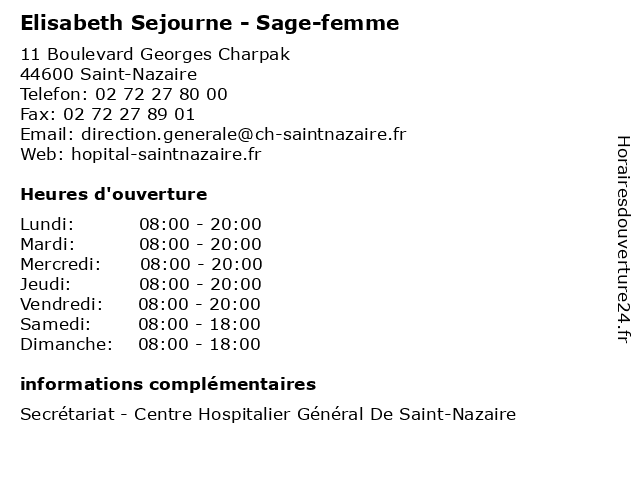 Elisabeth Sejourne - Sage-femme

11 Boulevard Georges Charpak
44600 Saint-Nazaire
Telefon: 02 72 27 80 00
Fax: 02 72 27 89 01
Email: direction.generale@ch-saintnazaire.fr
Web: hopital-saintnazaire.fr

Heures d'ouverture

Lundi: 08:00 - 20:00
Mardi: 08:00 - 20:00
Mercredi: 08:00 - 20:00
Jeudi: 08:00 - 20:00
Vendredi: 08:00 - 20:00
Samedi: 08:00 - 18:00
Dimanche: 08:00 - 18:00

informations complémentaires

Secrétariat - Centre Hospitalier Général De Saint-Nazaire

Horairesdouverture24.fr